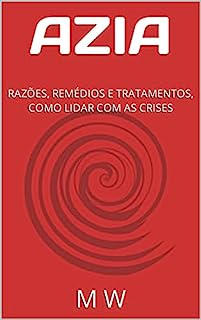 AZIA

RAZÕES, REMÉDIOS E TRATAMENTOS, COMO LIDAR COM AS CRISES

M W